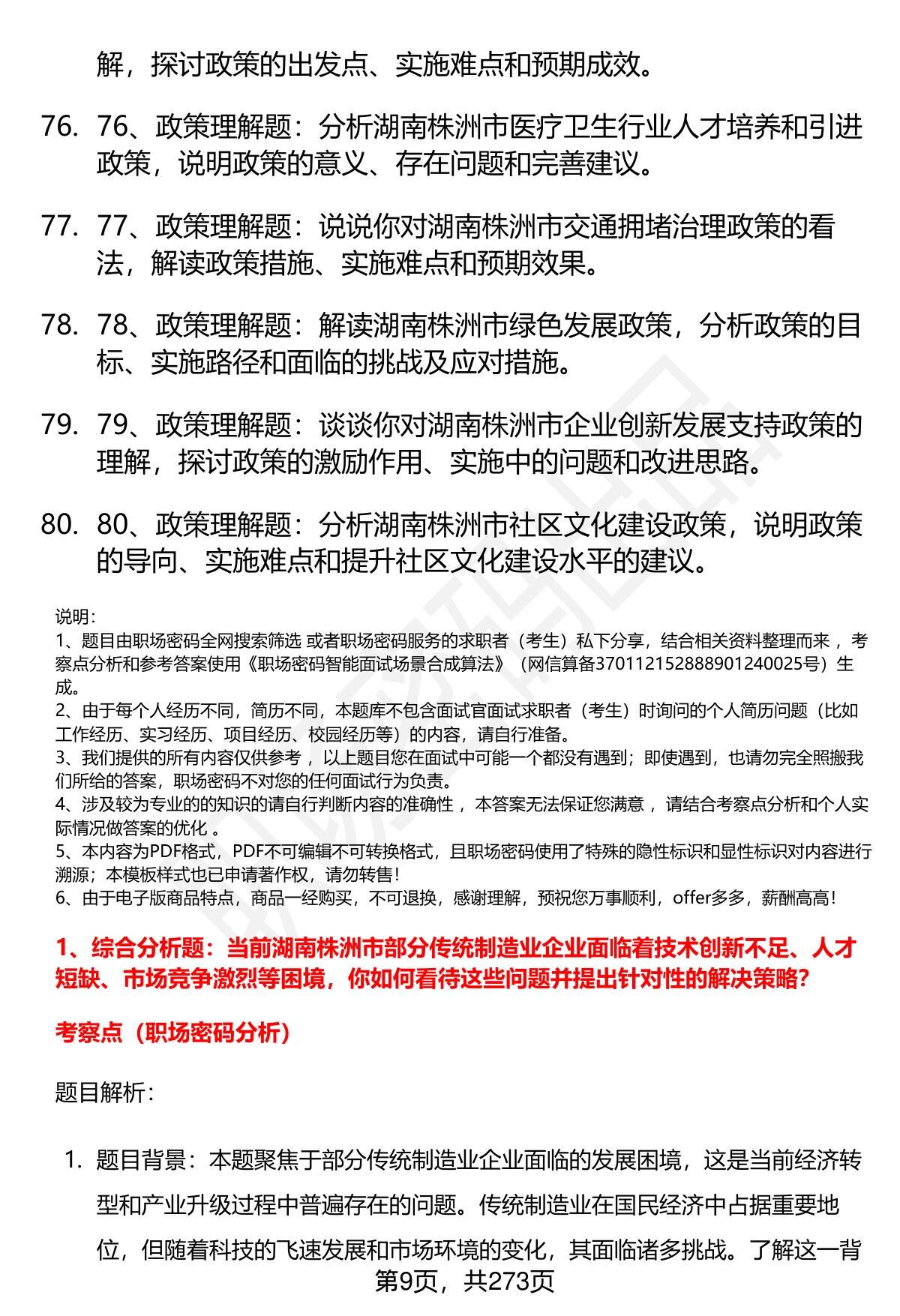 解，探讨政策的出发点、实施难点和预期成效。

76. 76、政策理解题：分析湖南株洲市医疗卫生行业人才培养和引进政策，说明政策的意义、存在问题和完善建议。

77. 77、政策理解题：说说你对湖南株洲市交通拥堵治理政策的看法，解读政策措施、实施难点和预期效果。

78. 78、政策理解题：解读湖南株洲市绿色发展政策，分析政策的目标、实施路径和面临的挑战及应对措施。

79. 79、政策理解题：谈谈你对湖南株洲市企业创新发展支持政策的理解，探讨政策的激励作用、实施中的问题和改进思路。

80. 80、政策理解题：分析湖南株洲市社区文化建设政策，说明政策的导向、实施难点和提升社区文化建设水平的建议。

说明：
1、题目由职场密码全网搜索筛选 或者职场密码服务的求职者（考生）私下分享，结合相关资料整理而来 ，考察点分析和参考答案使用《职场密码智能面试场景合成算法》（网信算备370112152888901240025号）生成。
2、由于每个人经历不同，简历不同，本题库不包含面试官面试求职者（考生）时询问的个人简历问题（比如工作经历、实习经历、项目经历、校园经历等）的内容，请自行准备。
3、我们提供的所有内容仅供参考 ，以上题目您在面试中可能一个都没有遇到；即使遇到，也请勿完全照搬我们所给的答案，职场密码不对您的任何面试行为负责。
4、涉及较为专业的的知识的请自行判断内容的准确性 ，本答案无法保证您满意 ，请结合考察点分析和个人实际情况做答案的优化 。
5、本内容为PDF格式，PDF不可编辑不可转换格式，且职场密码使用了特殊的隐性标识和显性标识对内容进行溯源；本模板样式也已申请著作权，请勿转售！
6、由于电子版商品特点，商品一经购买，不可退换，感谢理解，预祝您万事顺利，offer多多，薪酬高高！

1、综合分析题：当前湖南株洲市部分传统制造业企业面临着技术创新不足、人才短缺、市场竞争激烈等困境，你如何看待这些问题并提出针对性的解决策略？

考察点（职场密码分析）

题目解析：

1. 题目背景：本题聚焦于部分传统制造业企业面临的发展困境，这是当前经济转型和产业升级过程中普遍存在的问题。传统制造业在国民经济中占据重要地位，但随着科技的飞速发展和市场环境的变化，其面临诸多挑战。了解这一背

第9页，共273页